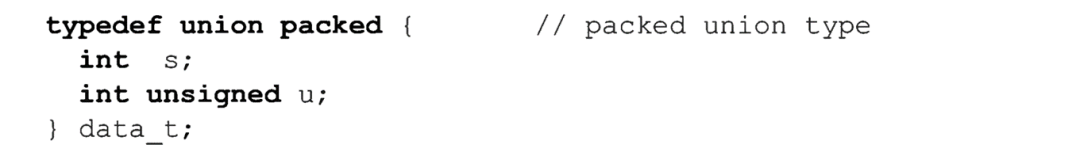 typedef union packed {        // packed union type
  int  s;
  int unsigned u;
} data_t;